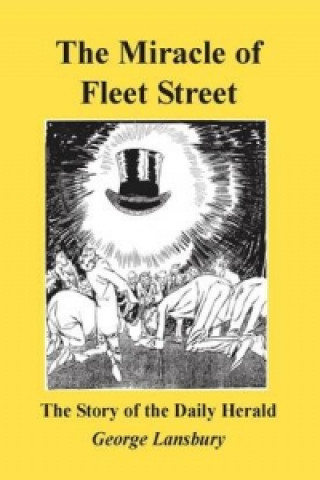 The Miracle of Fleet Street

The Story of the Daily Herald

George Lansbury